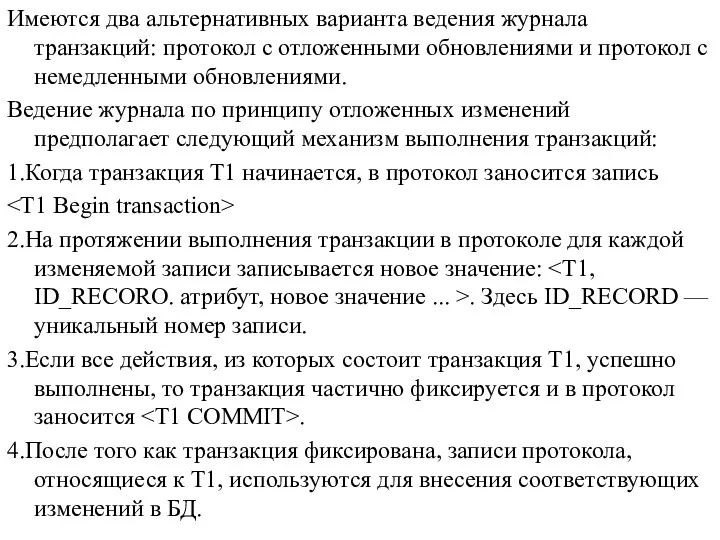 Имеются два альтернативных варианта ведения журнала транзакций: протокол с отложенными обновлениями и протокол с немедленными обновлениями.

Ведение журнала по принципу отложенных изменений предполагает следующий механизм выполнения транзакций:

1.Когда транзакция T1 начинается, в протокол заносится запись

<T1 Begin transaction>

2.На протяжении выполнения транзакции в протоколе для каждой изменяемой записи записывается новое значение: <T1, ID_RECORO. атрибут, новое значение ... >. Здесь ID_RECORD — уникальный номер записи.

3.Если все действия, из которых состоит транзакция T1, успешно выполнены, то транзакция частично фиксируется и в протокол заносится <T1 COMMIT>.

4.После того как транзакция фиксирована, записи протокола, относящиеся к T1, используются для внесения соответствующих изменений в БД.